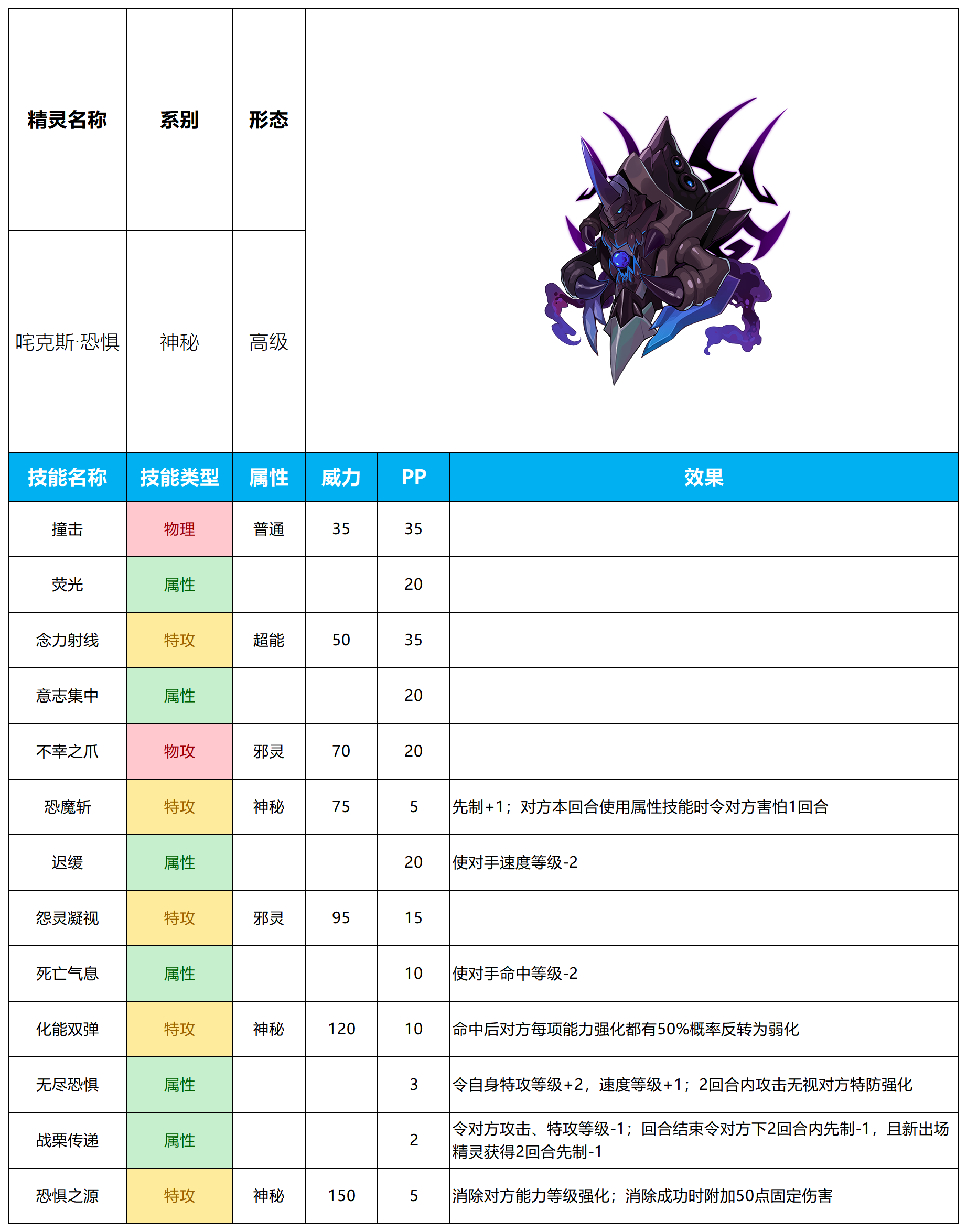 | 精灵名称 | 系别 | 形态 |
|---|---|---|
| 咤克斯·恐惧 | 神秘 | 高级 |

| 技能名称 | 技能类型 | 属性 | 威力 | PP | 效果 |
|---|---|---|---|---|---|
| 撞击 | 物理 | 普通 | 35 | 35 | |
| 荧光 | 属性 | | | 20 | |
| 念力射线 | 特攻 | 超能 | 50 | 35 | |
| 意志集中 | 属性 | | | 20 | |
| 不幸之爪 | 物攻 | 邪灵 | 70 | 20 | |
| 恐魔斩 | 特攻 | 神秘 | 75 | 5 | 先制+1；对方本回合使用属性技能时令对方害怕1回合 |
| 迟缓 | 属性 | | | 20 | 使对手速度等级-2 |
| 怨灵凝视 | 特攻 | 邪灵 | 95 | 15 | |
| 死亡气息 | 属性 | | | 10 | 使对手命中等级-2 |
| 化能双弹 | 特攻 | 神秘 | 120 | 10 | 命中后对方每项能力强化都有50%概率反转为弱化 |
| 无尽恐惧 | 属性 | | | 3 | 令自身特攻等级+2，速度等级+1；2回合内攻击无视对方特防强化 |
| 战栗传递 | 属性 | | | 2 | 令对方攻击、特攻等级-1；回合结束令对方下2回合内先制-1，且新出场精灵获得2回合先制-1 |
| 恐惧之源 | 特攻 | 神秘 | 150 | 5 | 消除对方能力等级强化；消除成功时附加50点固定伤害 |